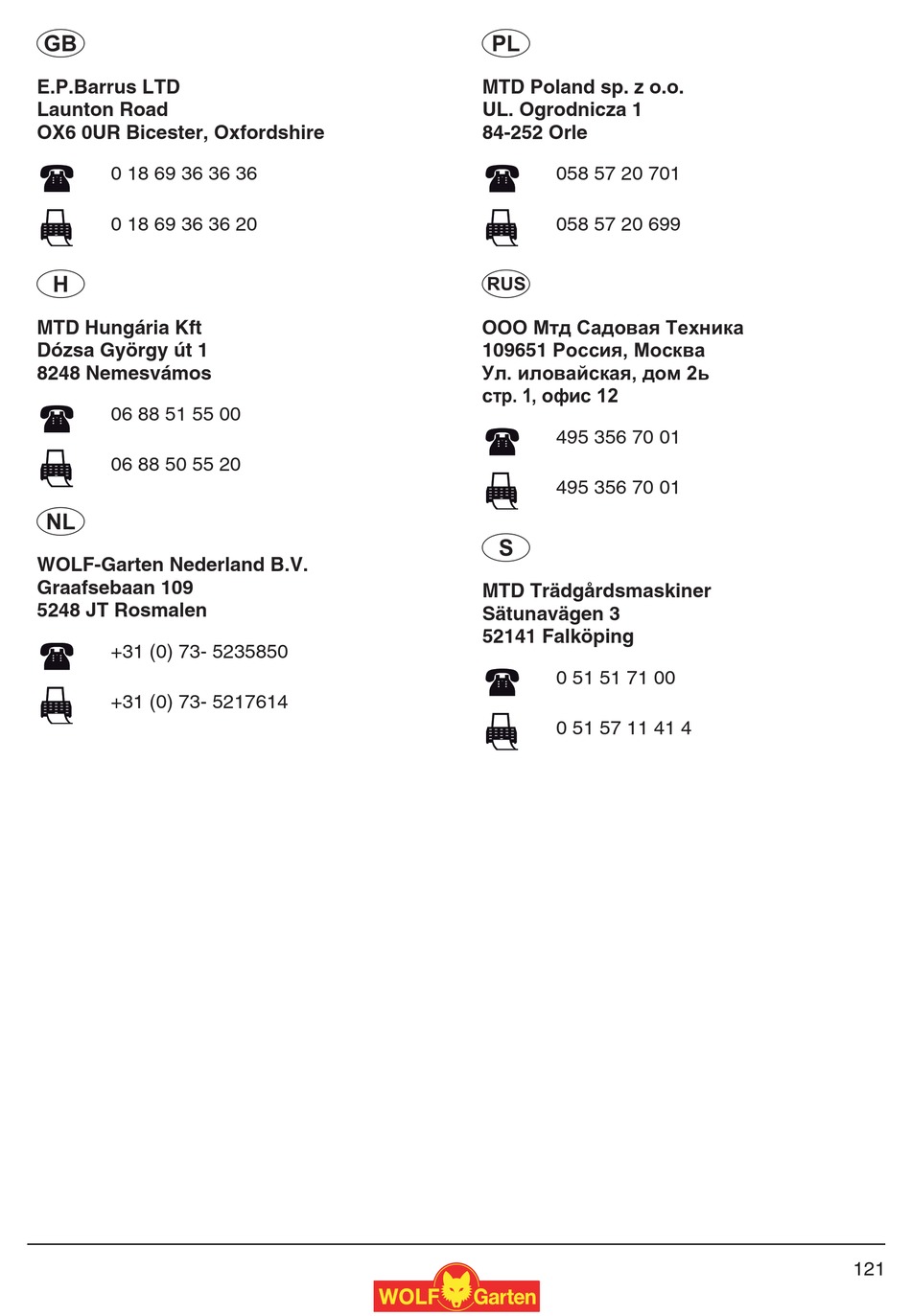 GB

E.P.Barrus LTD
Launton Road
OX6 0UR Bicester, Oxfordshire

0 18 69 36 36 36

0 18 69 36 36 20

H

MTD Hungária Kft
Dózsa György út 1
8248 Nemesvámos

06 88 51 55 00

06 88 50 55 20

NL

WOLF-Garten Nederland B.V.
Graafsebaan 109
5248 JT Rosmalen

+31 (0) 73- 5235850

+31 (0) 73- 5217614

PL

MTD Poland sp. z o.o.
UL. Ogrodnicza 1
84-252 Orle

058 57 20 701

058 57 20 699

RUS

ООО Мтд Садовая Техника
109651 Россия, Москва
Ул. иловайская, дом 2ь
стр. 1, офис 12

495 356 70 01

495 356 70 01

S

MTD Trädgårdsmaskiner
Sätunavägen 3
52141 Falköping

0 51 51 71 00

0 51 57 11 41 4

121

WOLF Garten